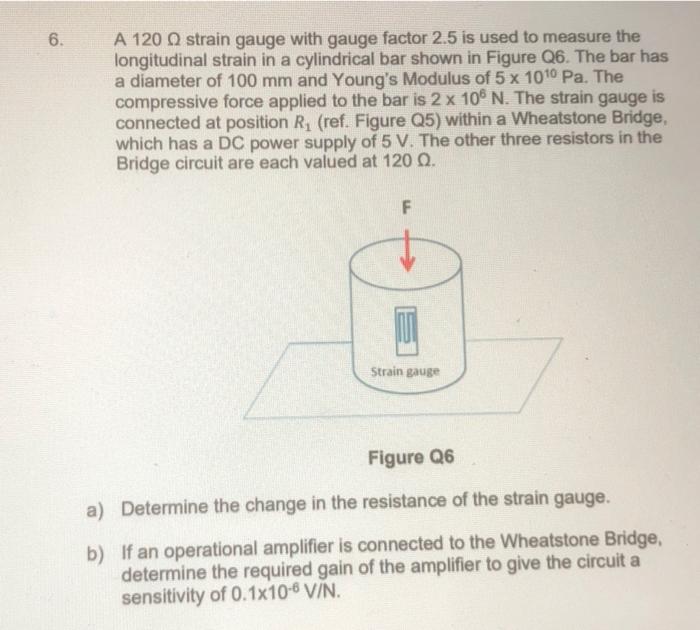 6. A 120 Ω strain gauge with gauge factor 2.5 is used to measure the longitudinal strain in a cylindrical bar shown in Figure Q6. The bar has a diameter of 100 mm and Young's Modulus of $5 \times 10^{10}$ Pa. The compressive force applied to the bar is $2 \times 10^{6}$ N. The strain gauge is connected at position $R_1$ (ref. Figure Q5) within a Wheatstone Bridge, which has a DC power supply of 5 V. The other three resistors in the Bridge circuit are each valued at 120 Ω.

F

Strain gauge

Figure Q6

a) Determine the change in the resistance of the strain gauge.

b) If an operational amplifier is connected to the Wheatstone Bridge, determine the required gain of the amplifier to give the circuit a sensitivity of $0.1 \times 10^{-6}$ V/N.